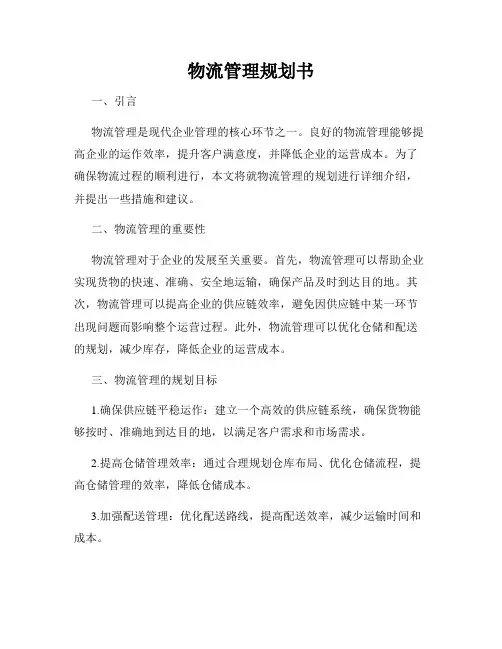 物流管理规划书

一、引言

物流管理是现代企业管理的核心环节之一。良好的物流管理能够提高企业的运作效率，提升客户满意度，并降低企业的运营成本。为了确保物流过程的顺利进行，本文将就物流管理的规划进行详细介绍，并提出一些措施和建议。

二、物流管理的重要性

物流管理对于企业的发展至关重要。首先，物流管理可以帮助企业实现货物的快速、准确、安全地运输，确保产品及时到达目的地。其次，物流管理可以提高企业的供应链效率，避免因供应链中某一环节出现问题而影响整个运营过程。此外，物流管理可以优化仓储和配送的规划，减少库存，降低企业的运营成本。

三、物流管理的规划目标

1.确保供应链平稳运作：建立一个高效的供应链系统，确保货物能够按时、准确地到达目的地，以满足客户需求和市场需求。

2.提高仓储管理效率：通过合理规划仓库布局、优化仓储流程，提高仓储管理的效率，降低仓储成本。

3.加强配送管理：优化配送路线，提高配送效率，减少运输时间和成本。